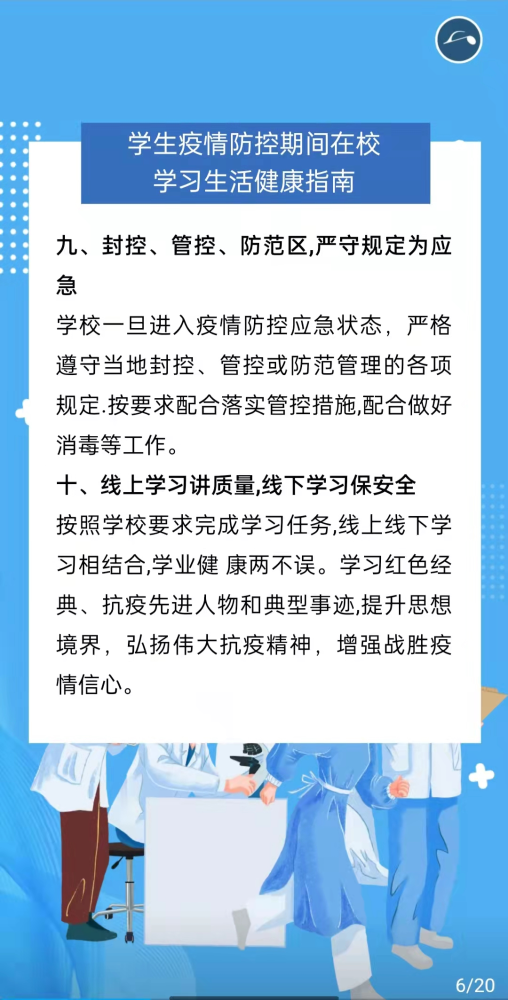 学生疫情防控期间在校
学习生活健康指南

九、封控、管控、防范区,严守规定为应急

学校一旦进入疫情防控应急状态，严格遵守当地封控、管控或防范管理的各项规定.按要求配合落实管控措施,配合做好消毒等工作。

十、线上学习讲质量,线下学习保安全

按照学校要求完成学习任务,线上线下学习相结合,学业健 康两不误。学习红色经典、抗疫先进人物和典型事迹,提升思想境界，弘扬伟大抗疫精神，增强战胜疫情信心。

6/20